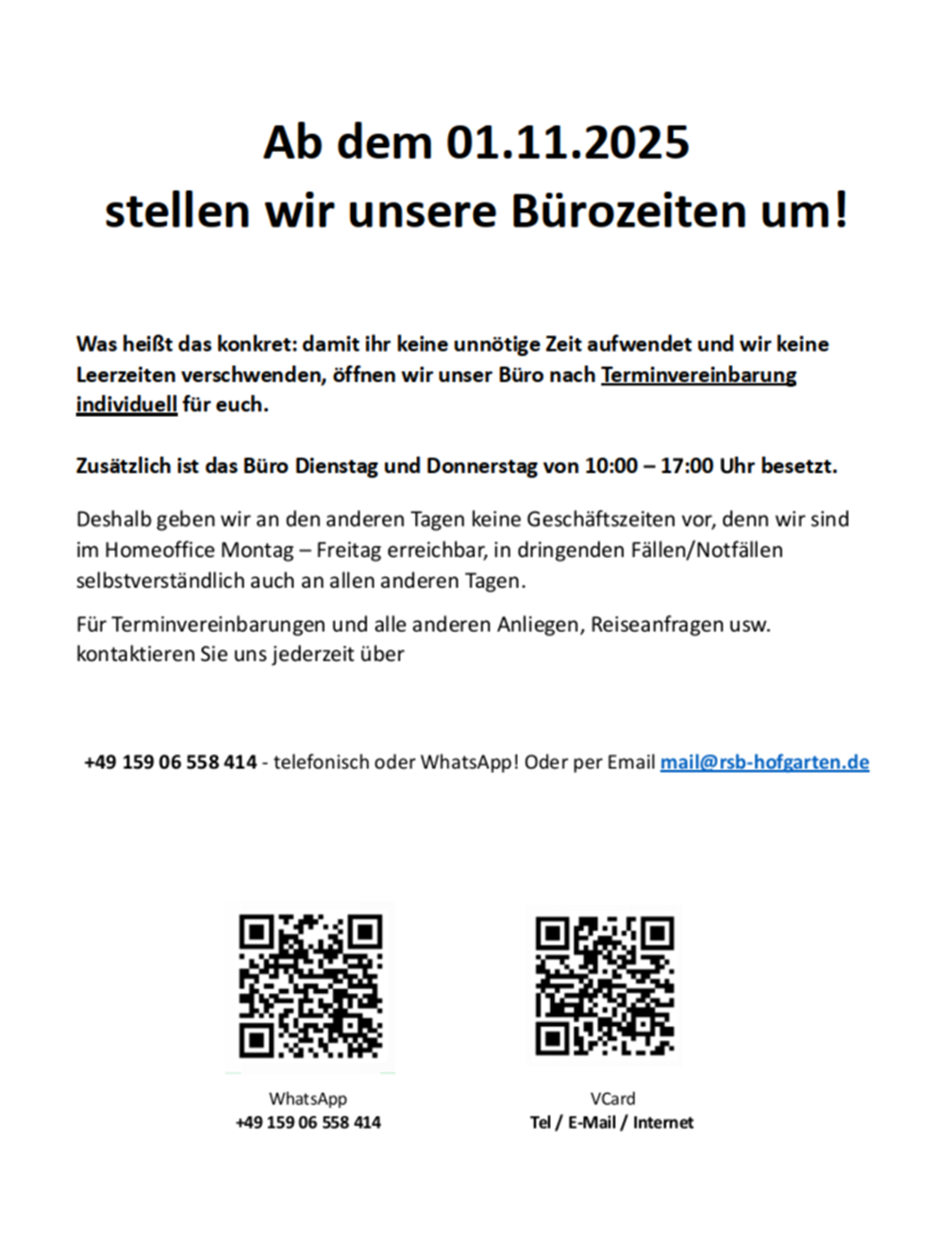 Ab dem 01.11.2025
stellen wir unsere Bürozeiten um!

Was heißt das konkret: damit ihr keine unnötige Zeit aufwendet und wir keine Leerzeiten verschwenden, öffnen wir unser Büro nach Terminvereinbarung individuell für euch.

Zusätzlich ist das Büro Dienstag und Donnerstag von 10:00 – 17:00 Uhr besetzt.

Deshalb geben wir an den anderen Tagen keine Geschäftszeiten vor, denn wir sind im Homeoffice Montag – Freitag erreichbar, in dringenden Fällen/Notfällen selbstverständlich auch an allen anderen Tagen.

Für Terminvereinbarungen und alle anderen Anliegen, Reiseanfragen usw. kontaktieren Sie uns jederzeit über

+49 159 06 558 414 - telefonisch oder WhatsApp! Oder per Email mail@rsb-hofgarten.de

WhatsApp
+49 159 06 558 414

VCard
Tel / E-Mail / Internet